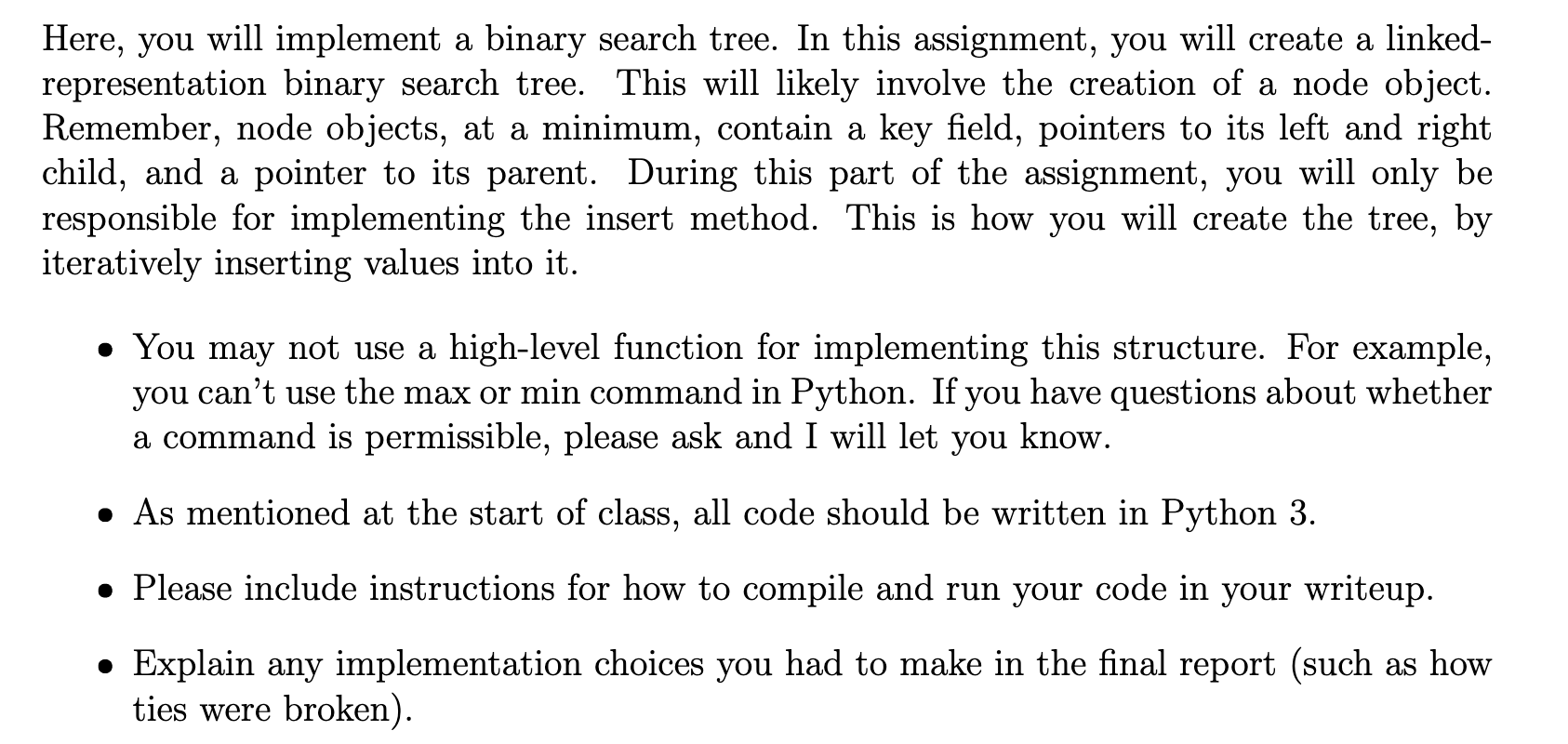 Here, you will implement a binary search tree. In this assignment, you will create a linked-representation binary search tree. This will likely involve the creation of a node object. Remember, node objects, at a minimum, contain a key field, pointers to its left and right child, and a pointer to its parent. During this part of the assignment, you will only be responsible for implementing the insert method. This is how you will create the tree, by iteratively inserting values into it.

• You may not use a high-level function for implementing this structure. For example, you can't use the max or min command in Python. If you have questions about whether a command is permissible, please ask and I will let you know.

• As mentioned at the start of class, all code should be written in Python 3.

• Please include instructions for how to compile and run your code in your writeup.

• Explain any implementation choices you had to make in the final report (such as how ties were broken).